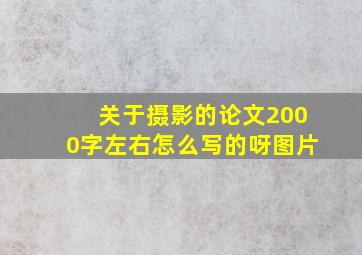 关于摄影的论文2000字左右怎么写的呀图片